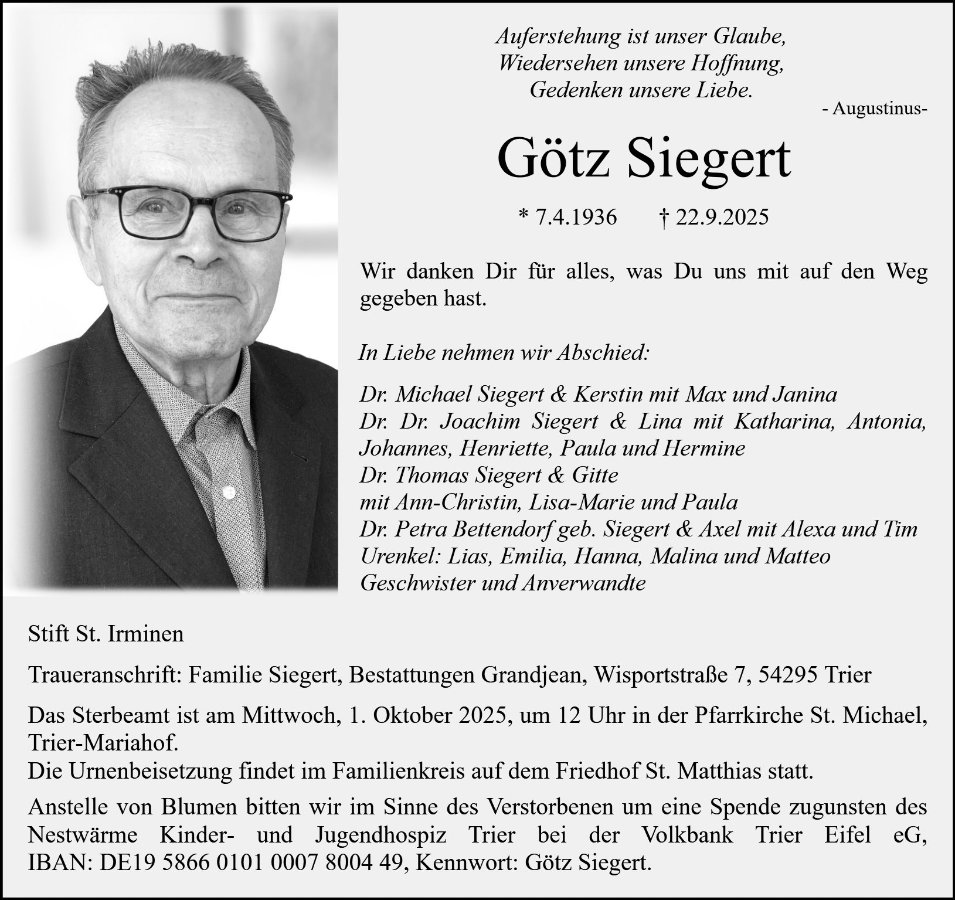 Auferstehung ist unser Glaube,
Wiedersehen unsere Hoffnung,
Gedenken unsere Liebe.
- Augustinus-

Götz Siegert

* 7.4.1936 † 22.9.2025

Wir danken Dir für alles, was Du uns mit auf den Weg gegeben hast.

In Liebe nehmen wir Abschied:

Dr. Michael Siegert & Kerstin mit Max und Janina
Dr. Dr. Joachim Siegert & Lina mit Katharina, Antonia, Johannes, Henriette, Paula und Hermine
Dr. Thomas Siegert & Gitte
mit Ann-Christin, Lisa-Marie und Paula
Dr. Petra Bettendorf geb. Siegert & Axel mit Alexa und Tim
Urenkel: Lias, Emilia, Hanna, Malina und Matteo
Geschwister und Anverwandte

Stift St. Irminen

Traueranschrift: Familie Siegert, Bestattungen Grandjean, Wisportstraße 7, 54295 Trier

Das Sterbeamt ist am Mittwoch, 1. Oktober 2025, um 12 Uhr in der Pfarrkirche St. Michael, Trier-Mariahof.
Die Urnenbeisetzung findet im Familienkreis auf dem Friedhof St. Matthias statt.
Anstelle von Blumen bitten wir im Sinne des Verstorbenen um eine Spende zugunsten des Nestwärme Kinder- und Jugendhospiz Trier bei der Volkbank Trier Eifel eG, IBAN: DE19 5866 0101 0007 8004 49, Kennwort: Götz Siegert.